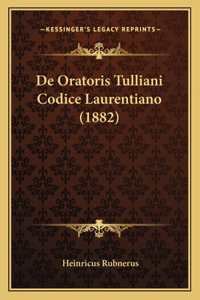 —KESSINGER'S LEGACY REPRINTS—

De Oratoris Tulliani Codice Laurentiano (1882)

Heinricus Rubnerus